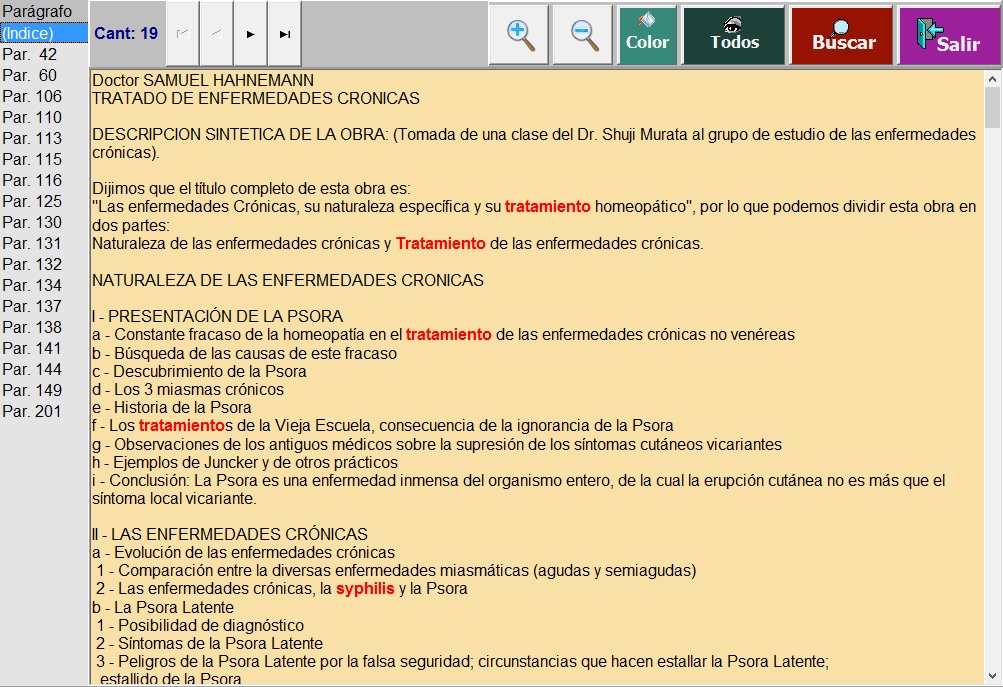 Parágrafo
(Indice)
Par. 42
Par. 60
Par. 106
Par. 110
Par. 113
Par. 115
Par. 116
Par. 125
Par. 130
Par. 131
Par. 132
Par. 134
Par. 137
Par. 138
Par. 141
Par. 144
Par. 149
Par. 201

Cant: 19

Color
Todos
Buscar
Salir

Doctor SAMUEL HAHNEMANN
TRATADO DE ENFERMEDADES CRONICAS

DESCRIPCION SINTETICA DE LA OBRA: (Tomada de una clase del Dr. Shuji Murata al grupo de estudio de las enfermedades crónicas).

Dijimos que el título completo de esta obra es:
"Las enfermedades Crónicas, su naturaleza específica y su tratamiento homeopático", por lo que podemos dividir esta obra en dos partes:
Naturaleza de las enfermedades crónicas y Tratamiento de las enfermedades crónicas.

NATURALEZA DE LAS ENFERMEDADES CRONICAS

I - PRESENTACIÓN DE LA PSORA
a - Constante fracaso de la homeopatía en el tratamiento de las enfermedades crónicas no venéreas
b - Búsqueda de las causas de este fracaso
c - Descubrimiento de la Psora
d - Los 3 miasmas crónicos
e - Historia de la Psora
f - Los tratamientos de la Vieja Escuela, consecuencia de la ignorancia de la Psora
g - Observaciones de los antiguos médicos sobre la supresión de los síntomas cutáneos vicariantes
h - Ejemplos de Juncker y de otros prácticos
i - Conclusión: La Psora es una enfermedad inmensa del organismo entero, de la cual la erupción cutánea no es más que el síntoma local vicariante.

II - LAS ENFERMEDADES CRÓNICAS
a - Evolución de las enfermedades crónicas
1 - Comparación entre la diversas enfermedades miasmáticas (agudas y semiagudas)
2 - Las enfermedades crónicas, la syphilis y la Psora
b - La Psora Latente
1 - Posibilidad de diagnóstico
2 - Síntomas de la Psora Latente
3 - Peligros de la Psora Latente por la falsa seguridad; circunstancias que hacen estallar la Psora Latente; estallido de la Psora